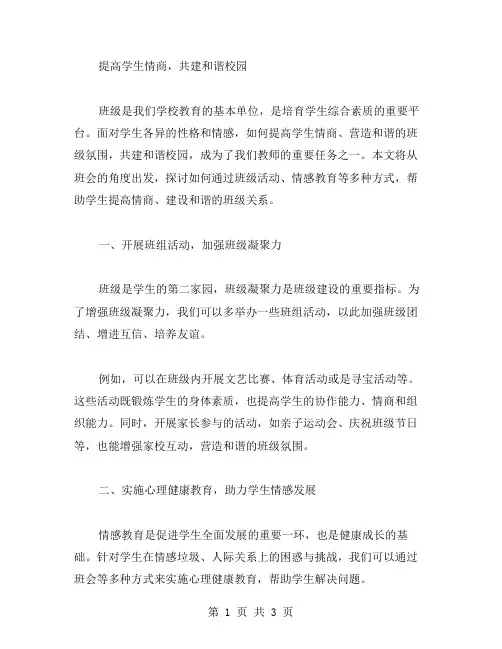 提高学生情商，共建和谐校园

班级是我们学校教育的基本单位，是培育学生综合素质的重要平台。面对学生各异的性格和情感，如何提高学生情商、营造和谐的班级氛围，共建和谐校园，成为了我们教师的重要任务之一。本文将从班会的角度出发，探讨如何通过班级活动、情感教育等多种方式，帮助学生提高情商、建设和谐的班级关系。

一、开展班组活动，加强班级凝聚力

班级是学生的第二家园，班级凝聚力是班级建设的重要指标。为了增强班级凝聚力，我们可以多举办一些班组活动，以此加强班级团结、增进互信、培养友谊。

例如，可以在班级内开展文艺比赛、体育活动或是寻宝活动等。这些活动既锻炼学生的身体素质，也提高学生的协作能力、情商和组织能力。同时，开展家长参与的活动，如亲子运动会、庆祝班级节日等，也能增强家校互动，营造和谐的班级氛围。

二、实施心理健康教育，助力学生情感发展

情感教育是促进学生全面发展的重要一环，也是健康成长的基础。针对学生在情感垃圾、人际关系上的困惑与挑战，我们可以通过班会等多种方式来实施心理健康教育，帮助学生解决问题。

第 1 页 共 3 页